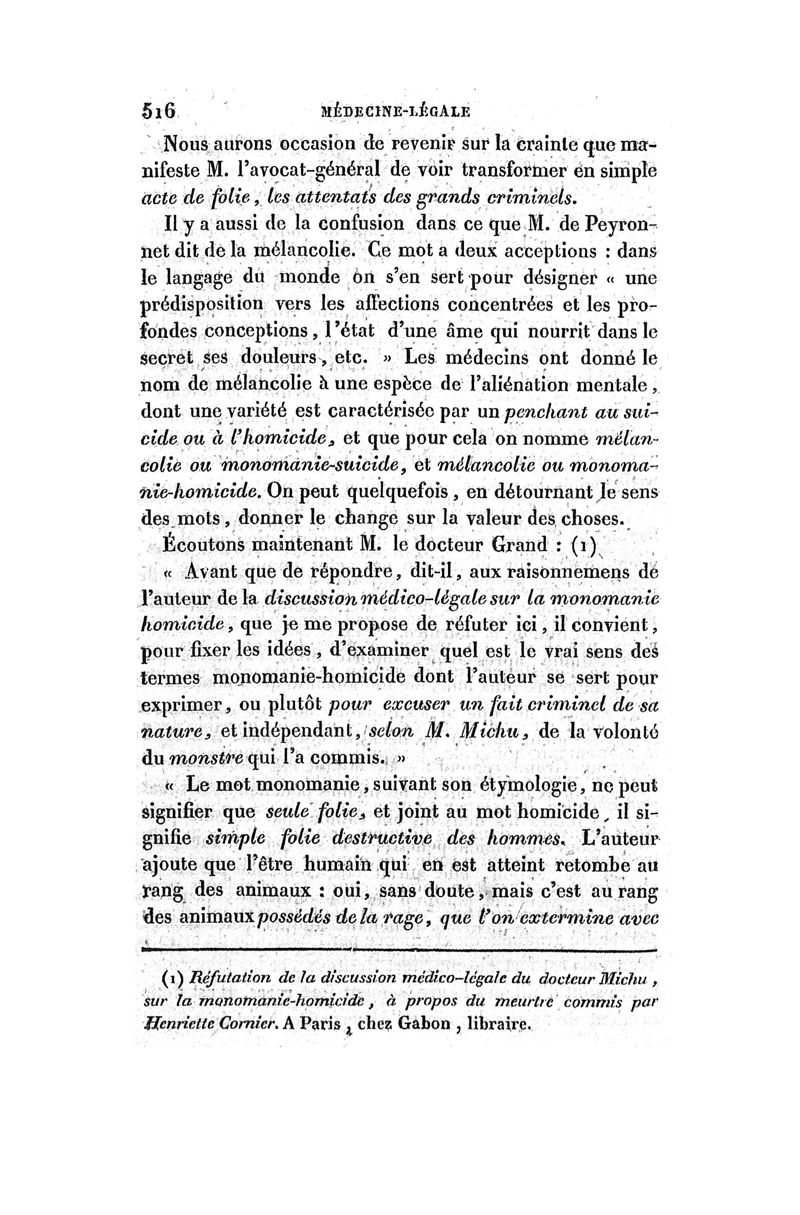 516 MÉDECINE-LÉGALE

Nous aurons occasion de revenir sur la crainte que manifeste M. l'avocat-général de voir transformer en simple acte de folie, les attentats des grands criminels.

Il y a aussi de la confusion dans ce que M. de Peyronnet dit de la mélancolie. Ce mot a deux acceptions : dans le langage du monde on s'en sert pour désigner « une prédisposition vers les affections concentrées et les profondes conceptions, l'état d'une âme qui nourrit dans le secret ses douleurs, etc. » Les médecins ont donné le nom de mélancolie à une espèce de l'aliénation mentale, dont une variété est caractérisée par un penchant au suicide ou à l'homicide, et que pour cela on nomme mélancolie ou monomanie-suicide, et mélancolie ou monomanie-homicide. On peut quelquefois, en détournant le sens des mots, donner le change sur la valeur des choses.

Écoutons maintenant M. le docteur Grand : (1)

« Avant que de répondre, dit-il, aux raisonnemens de l'auteur de la discussion médico-légale sur la monomanie homicide, que je me propose de réfuter ici, il convient, pour fixer les idées, d'examiner quel est le vrai sens des termes monomanie-homicide dont l'auteur se sert pour exprimer, ou plutôt pour excuser un fait criminel de sa nature, et indépendant, selon M. Michu, de la volonté du monstre qui l'a commis. »

« Le mot monomanie, suivant son étymologie, ne peut signifier que seule folie, et joint au mot homicide, il signifie simple folie destructive des hommes. L'auteur ajoute que l'être humain qui en est atteint retombe au rang des animaux : oui, sans doute, mais c'est au rang des animaux possédés de la rage, que l'on extermine avec

(1) Réfutation de la discussion médico-légale du docteur Michu, sur la monomanie-homicide, à propos du meurtre commis par Henriette Cornier. A Paris, chez Gabon, libraire.